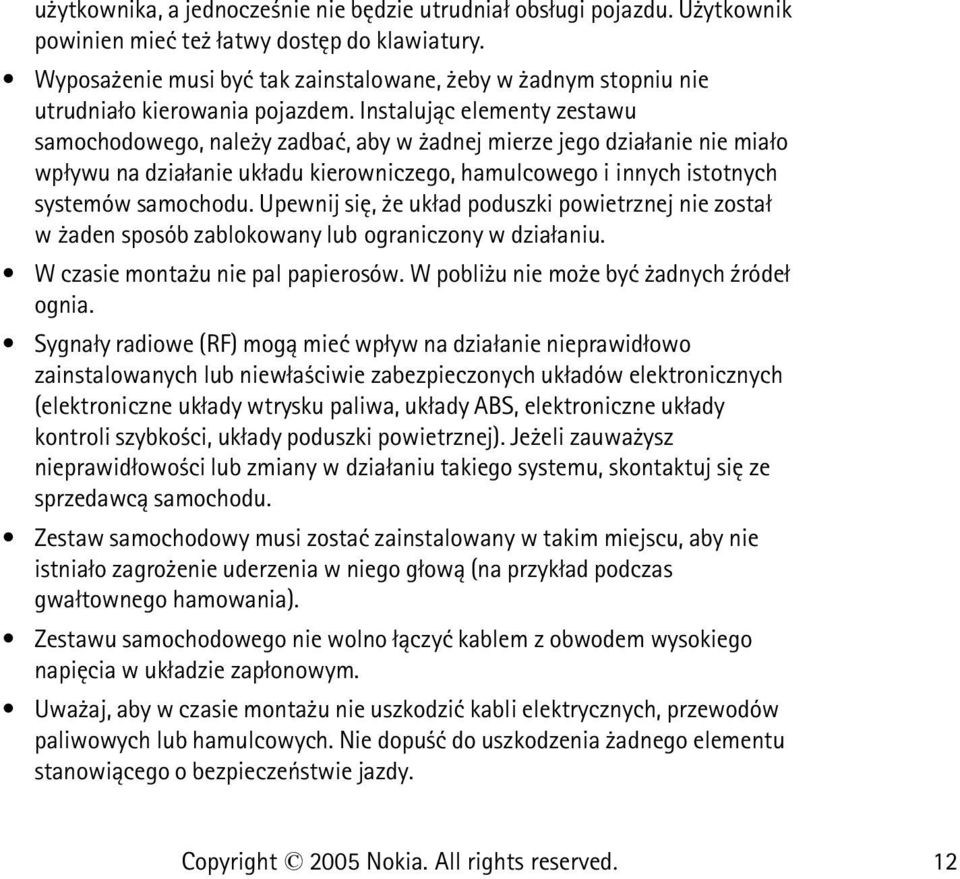 użytkownika, a jednocześnie nie będzie utrudniał obsługi pojazdu. Użytkownik powinien mieć też łatwy dostęp do klawiatury.

• Wyposażenie musi być tak zainstalowane, żeby w żadnym stopniu nie utrudniało kierowania pojazdem. Instalując elementy zestawu samochodowego, należy zadbać, aby w żadnej mierze jego działanie nie miało wpływu na działanie układu kierowniczego, hamulcowego i innych istotnych systemów samochodu. Upewnij się, że układ poduszki powietrznej nie został w żaden sposób zablokowany lub ograniczony w działaniu.

• W czasie montażu nie pal papierosów. W pobliżu nie może być żadnych źródeł ognia.

• Sygnały radiowe (RF) mogą mieć wpływ na działanie nieprawidłowo zainstalowanych lub niewłaściwie zabezpieczonych układów elektronicznych (elektroniczne układy wtrysku paliwa, układy ABS, elektroniczne układy kontroli szybkości, układy poduszki powietrznej). Jeżeli zauważysz nieprawidłowości lub zmiany w działaniu takiego systemu, skontaktuj się ze sprzedawcą samochodu.

• Zestaw samochodowy musi zostać zainstalowany w takim miejscu, aby nie istniało zagrożenie uderzenia w niego głową (na przykład podczas gwałtownego hamowania).

• Zestawu samochodowego nie wolno łączyć kablem z obwodem wysokiego napięcia w układzie zapłonowym.

• Uważaj, aby w czasie montażu nie uszkodzić kabli elektrycznych, przewodów paliwowych lub hamulcowych. Nie dopuść do uszkodzenia żadnego elementu stanowiącego o bezpieczeństwie jazdy.

Copyright © 2005 Nokia. All rights reserved. 12